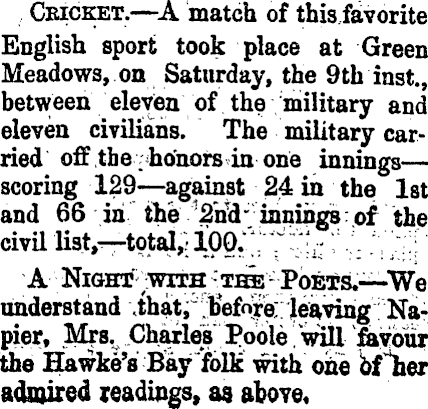 CRICKET.—A match of this favorite English sport took place at Green Meadows, on Saturday, the 9th inst., between eleven of the military and eleven civilians. The military carried off the honors in one innings—scoring 129—against 24 in the 1st and 66 in the 2nd innings of the civil list,—total, 100.

A NIGHT WITH THE POETS.—We understand that, before leaving Napier, Mrs. Charles Poole will favour the Hawke's Bay folk with one of her admired readings, as above.